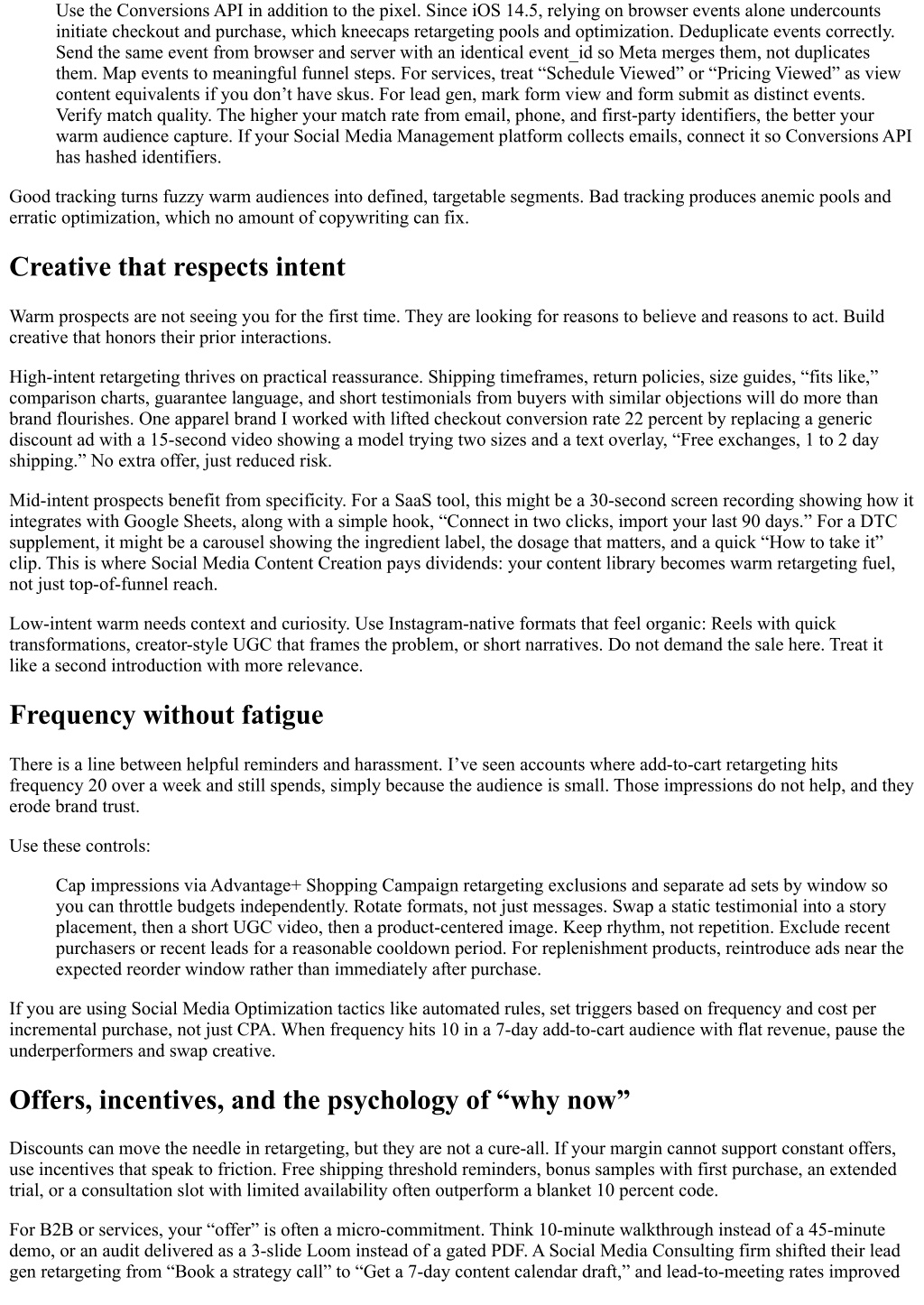 Use the Conversions API in addition to the pixel. Since iOS 14.5, relying on browser events alone undercounts initiate checkout and purchase, which kneecaps retargeting pools and optimization. Deduplicate events correctly. Send the same event from browser and server with an identical event_id so Meta merges them, not duplicates them. Map events to meaningful funnel steps. For services, treat “Schedule Viewed” or “Pricing Viewed” as view content equivalents if you don’t have skus. For lead gen, mark form view and form submit as distinct events. Verify match quality. The higher your match rate from email, phone, and first-party identifiers, the better your warm audience capture. If your Social Media Management platform collects emails, connect it so Conversions API has hashed identifiers.

Good tracking turns fuzzy warm audiences into defined, targetable segments. Bad tracking produces anemic pools and erratic optimization, which no amount of copywriting can fix.

Creative that respects intent

Warm prospects are not seeing you for the first time. They are looking for reasons to believe and reasons to act. Build creative that honors their prior interactions.

High-intent retargeting thrives on practical reassurance. Shipping timeframes, return policies, size guides, “fits like,” comparison charts, guarantee language, and short testimonials from buyers with similar objections will do more than brand flourishes. One apparel brand I worked with lifted checkout conversion rate 22 percent by replacing a generic discount ad with a 15-second video showing a model trying two sizes and a text overlay, “Free exchanges, 1 to 2 day shipping.” No extra offer, just reduced risk.

Mid-intent prospects benefit from specificity. For a SaaS tool, this might be a 30-second screen recording showing how it integrates with Google Sheets, along with a simple hook, “Connect in two clicks, import your last 90 days.” For a DTC supplement, it might be a carousel showing the ingredient label, the dosage that matters, and a quick “How to take it” clip. This is where Social Media Content Creation pays dividends: your content library becomes warm retargeting fuel, not just top-of-funnel reach.

Low-intent warm needs context and curiosity. Use Instagram-native formats that feel organic: Reels with quick transformations, creator-style UGC that frames the problem, or short narratives. Do not demand the sale here. Treat it like a second introduction with more relevance.

Frequency without fatigue

There is a line between helpful reminders and harassment. I’ve seen accounts where add-to-cart retargeting hits frequency 20 over a week and still spends, simply because the audience is small. Those impressions do not help, and they erode brand trust.

Use these controls:

Cap impressions via Advantage+ Shopping Campaign retargeting exclusions and separate ad sets by window so you can throttle budgets independently. Rotate formats, not just messages. Swap a static testimonial into a story placement, then a short UGC video, then a product-centered image. Keep rhythm, not repetition. Exclude recent purchasers or recent leads for a reasonable cooldown period. For replenishment products, reintroduce ads near the expected reorder window rather than immediately after purchase.

If you are using Social Media Optimization tactics like automated rules, set triggers based on frequency and cost per incremental purchase, not just CPA. When frequency hits 10 in a 7-day add-to-cart audience with flat revenue, pause the underperformers and swap creative.

Offers, incentives, and the psychology of “why now”

Discounts can move the needle in retargeting, but they are not a cure-all. If your margin cannot support constant offers, use incentives that speak to friction. Free shipping threshold reminders, bonus samples with first purchase, an extended trial, or a consultation slot with limited availability often outperform a blanket 10 percent code.

For B2B or services, your “offer” is often a micro-commitment. Think 10-minute walkthrough instead of a 45-minute demo, or an audit delivered as a 3-slide Loom instead of a gated PDF. A Social Media Consulting firm shifted their lead gen retargeting from “Book a strategy call” to “Get a 7-day content calendar draft,” and lead-to-meeting rates improved